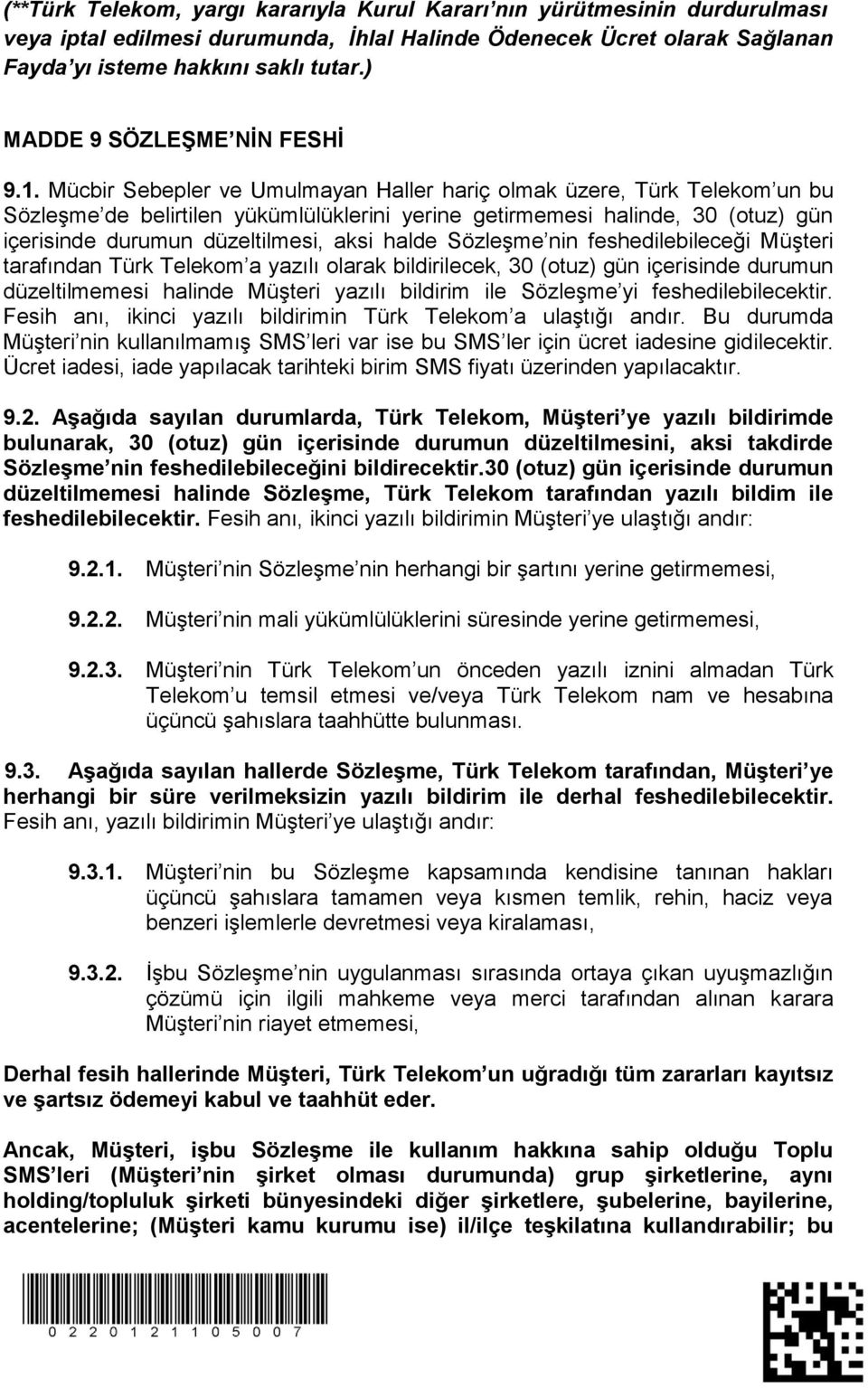 (**Türk Telekom, yargı kararıyla Kurul Kararı nın yürütmesinin durdurulması veya iptal edilmesi durumunda, İhlal Halinde Ödenecek Ücret olarak Sağlanan Fayda yı isteme hakkını saklı tutar.)

MADDE 9 SÖZLEŞME NİN FESHİ

9.1. Mücbir Sebepler ve Umulmayan Haller hariç olmak üzere, Türk Telekom un bu Sözleşme de belirtilen yükümlülüklerini yerine getirmemesi halinde, 30 (otuz) gün içerisinde durumun düzeltilmesi, aksi halde Sözleşme nin feshedilebileceği Müşteri tarafından Türk Telekom a yazılı olarak bildirilecek, 30 (otuz) gün içerisinde durumun düzeltilmemesi halinde Müşteri yazılı bildirim ile Sözleşme yi feshedilebilecektir. Fesih anı, ikinci yazılı bildirimin Türk Telekom a ulaştığı andır. Bu durumda Müşteri nin kullanılmamış SMS leri var ise bu SMS ler için ücret iadesine gidilecektir. Ücret iadesi, iade yapılacak tarihteki birim SMS fiyatı üzerinden yapılacaktır.

9.2. Aşağıda sayılan durumlarda, Türk Telekom, Müşteri ye yazılı bildirimde bulunarak, 30 (otuz) gün içerisinde durumun düzeltilmesini, aksi takdirde Sözleşme nin feshedilebileceğini bildirecektir.30 (otuz) gün içerisinde durumun düzeltilmemesi halinde Sözleşme, Türk Telekom tarafından yazılı bildim ile feshedilebilecektir. Fesih anı, ikinci yazılı bildirimin Müşteri ye ulaştığı andır:

9.2.1. Müşteri nin Sözleşme nin herhangi bir şartını yerine getirmemesi,

9.2.2. Müşteri nin mali yükümlülüklerini süresinde yerine getirmemesi,

9.2.3. Müşteri nin Türk Telekom un önceden yazılı iznini almadan Türk Telekom u temsil etmesi ve/veya Türk Telekom nam ve hesabına üçüncü şahıslara taahhütte bulunması.

9.3. Aşağıda sayılan hallerde Sözleşme, Türk Telekom tarafından, Müşteri ye herhangi bir süre verilmeksizin yazılı bildirim ile derhal feshedilebilecektir. Fesih anı, yazılı bildirimin Müşteri ye ulaştığı andır:

9.3.1. Müşteri nin bu Sözleşme kapsamında kendisine tanınan hakları üçüncü şahıslara tamamen veya kısmen temlik, rehin, haciz veya benzeri işlemlerle devretmesi veya kiralaması,

9.3.2. İşbu Sözleşme nin uygulanması sırasında ortaya çıkan uyuşmazlığın çözümü için ilgili mahkeme veya merci tarafından alınan karara Müşteri nin riayet etmemesi,

Derhal fesih hallerinde Müşteri, Türk Telekom un uğradığı tüm zararları kayıtsız ve şartsız ödemeyi kabul ve taahhüt eder.

Ancak, Müşteri, işbu Sözleşme ile kullanım hakkına sahip olduğu Toplu SMS leri (Müşteri nin şirket olması durumunda) grup şirketlerine, aynı holding/topluluk şirketi bünyesindeki diğer şirketlere, şubelerine, bayilerine, acentelerine; (Müşteri kamu kurumu ise) il/ilçe teşkilatına kullandırabilir; bu

0 2 2 0 1 2 1 1 0 5 0 0 7